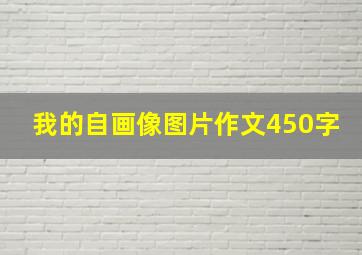 我的自画像图片作文450字